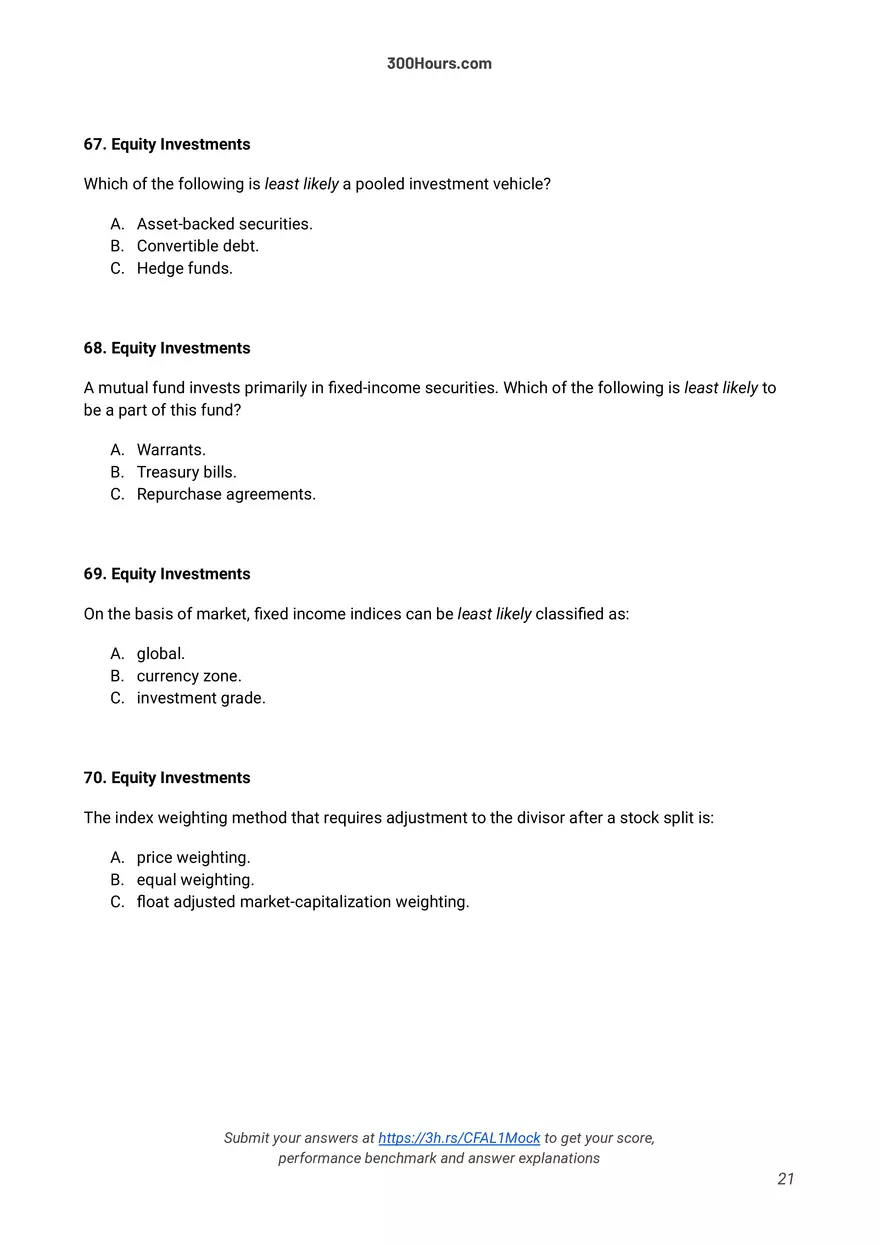 300Hours.com

67. Equity Investments

Which of the following is least likely a pooled investment vehicle?

A. Asset-backed securities.
B. Convertible debt.
C. Hedge funds.

68. Equity Investments

A mutual fund invests primarily in fixed-income securities. Which of the following is least likely to be a part of this fund?

A. Warrants.
B. Treasury bills.
C. Repurchase agreements.

69. Equity Investments

On the basis of market, fixed income indices can be least likely classified as:

A. global.
B. currency zone.
C. investment grade.

70. Equity Investments

The index weighting method that requires adjustment to the divisor after a stock split is:

A. price weighting.
B. equal weighting.
C. float adjusted market-capitalization weighting.

Submit your answers at https://3h.rs/CFAL1Mock to get your score, performance benchmark and answer explanations

21